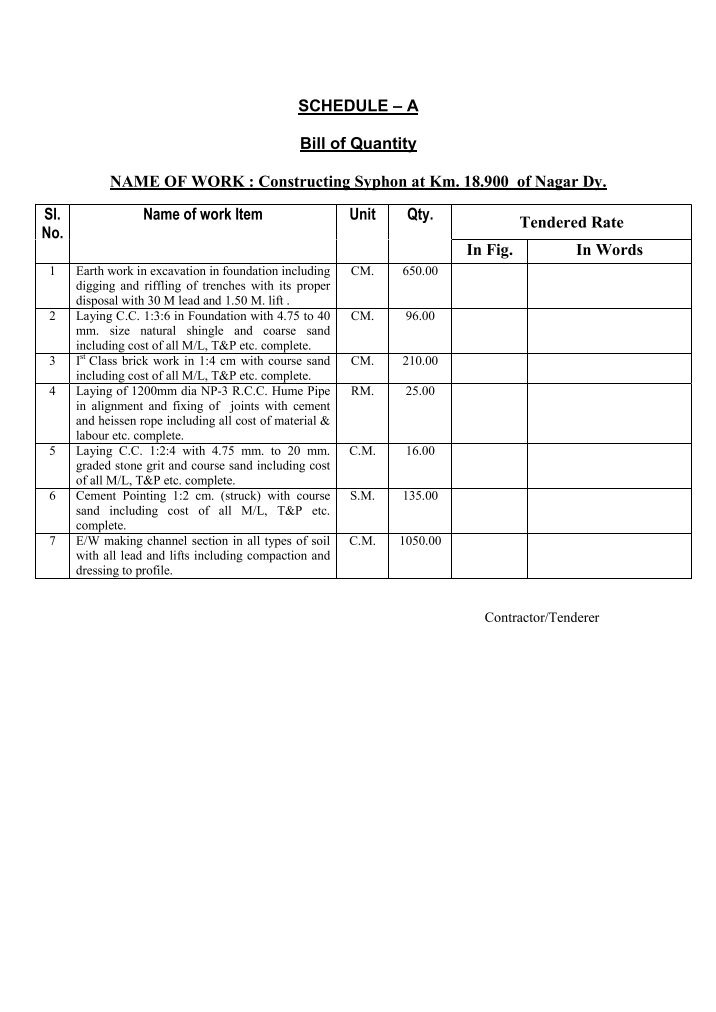 SCHEDULE – A

Bill of Quantity

NAME OF WORK : Constructing Syphon at Km. 18.900 of Nagar Dy.

| Sl. No. | Name of work Item | Unit | Qty. | Tendered Rate In Fig. | Tendered Rate In Words |
|---|---|---|---|---|---|
| 1 | Earth work in excavation in foundation including digging and riffling of trenches with its proper disposal with 30 M lead and 1.50 M. lift . | CM. | 650.00 | | |
| 2 | Laying C.C. 1:3:6 in Foundation with 4.75 to 40 mm. size natural shingle and coarse sand including cost of all M/L, T&P etc. complete. | CM. | 96.00 | | |
| 3 | I$^{st}$ Class brick work in 1:4 cm with course sand including cost of all M/L, T&P etc. complete. | CM. | 210.00 | | |
| 4 | Laying of 1200mm dia NP-3 R.C.C. Hume Pipe in alignment and fixing of joints with cement and heissen rope including all cost of material & labour etc. complete. | RM. | 25.00 | | |
| 5 | Laying C.C. 1:2:4 with 4.75 mm. to 20 mm. graded stone grit and course sand including cost of all M/L, T&P etc. complete. | C.M. | 16.00 | | |
| 6 | Cement Pointing 1:2 cm. (struck) with course sand including cost of all M/L, T&P etc. complete. | S.M. | 135.00 | | |
| 7 | E/W making channel section in all types of soil with all lead and lifts including compaction and dressing to profile. | C.M. | 1050.00 | | |

Contractor/Tenderer